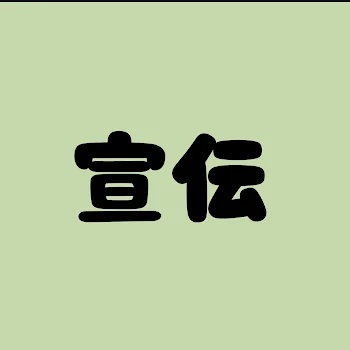 宣伝